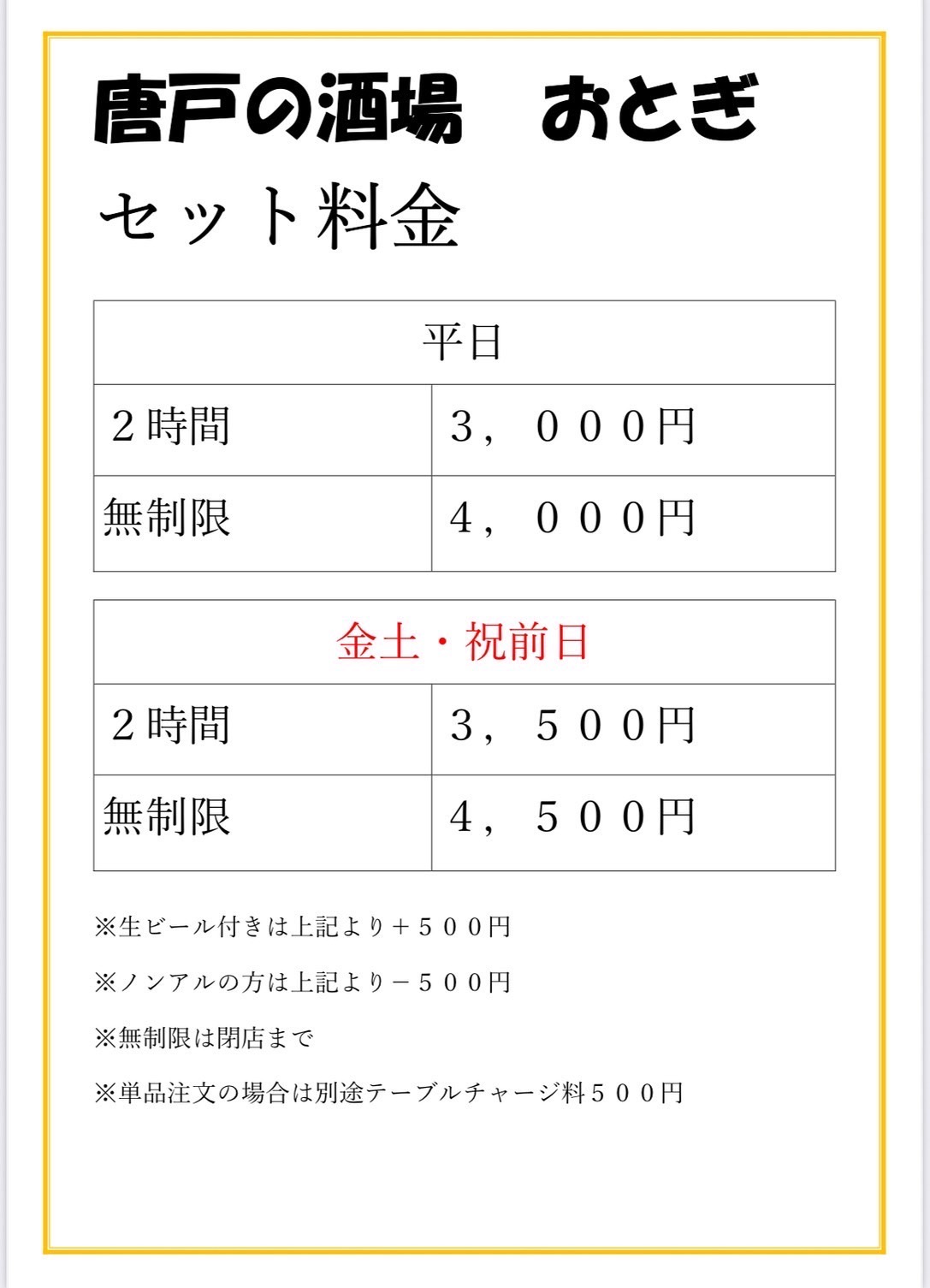 唐戸の酒場　おとぎ

セット料金

| 平日 | |
|---|---|
| ２時間 | ３，０００円 |
| 無制限 | ４，０００円 |

| 金土・祝前日 | |
|---|---|
| ２時間 | ３，５００円 |
| 無制限 | ４，５００円 |

※生ビール付きは上記より＋５００円

※ノンアルの方は上記より－５００円

※無制限は閉店まで

※単品注文の場合は別途テーブルチャージ料５００円